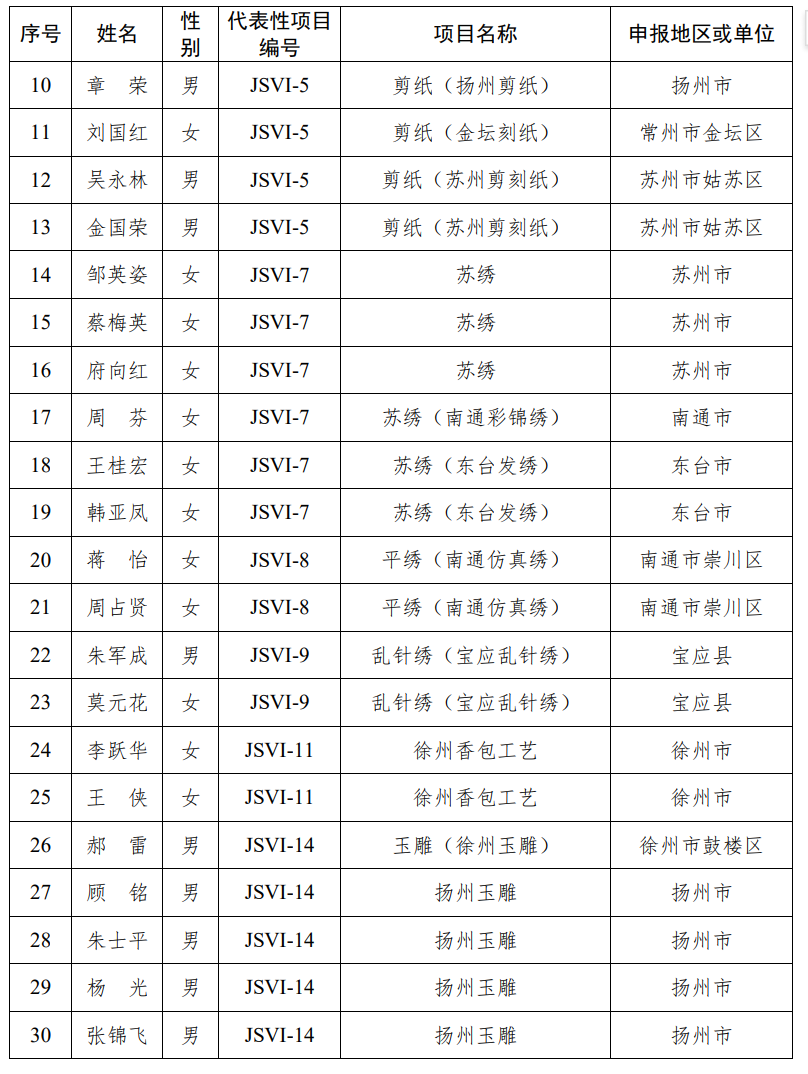 | 序号 | 姓名 | 性别 | 代表性项目编号 | 项目名称 | 申报地区或单位 |
|---|---|---|---|---|---|
| 10 | 章 荣 | 男 | JSVI-5 | 剪纸（扬州剪纸） | 扬州市 |
| 11 | 刘国红 | 女 | JSVI-5 | 剪纸（金坛刻纸） | 常州市金坛区 |
| 12 | 吴永林 | 男 | JSVI-5 | 剪纸（苏州剪刻纸） | 苏州市姑苏区 |
| 13 | 金国荣 | 男 | JSVI-5 | 剪纸（苏州剪刻纸） | 苏州市姑苏区 |
| 14 | 邹英姿 | 女 | JSVI-7 | 苏绣 | 苏州市 |
| 15 | 蔡梅英 | 女 | JSVI-7 | 苏绣 | 苏州市 |
| 16 | 府向红 | 女 | JSVI-7 | 苏绣 | 苏州市 |
| 17 | 周 芬 | 女 | JSVI-7 | 苏绣（南通彩锦绣） | 南通市 |
| 18 | 王桂宏 | 女 | JSVI-7 | 苏绣（东台发绣） | 东台市 |
| 19 | 韩亚凤 | 女 | JSVI-7 | 苏绣（东台发绣） | 东台市 |
| 20 | 蒋 怡 | 女 | JSVI-8 | 平绣（南通仿真绣） | 南通市崇川区 |
| 21 | 周占贤 | 女 | JSVI-8 | 平绣（南通仿真绣） | 南通市崇川区 |
| 22 | 朱军成 | 男 | JSVI-9 | 乱针绣（宝应乱针绣） | 宝应县 |
| 23 | 莫元花 | 女 | JSVI-9 | 乱针绣（宝应乱针绣） | 宝应县 |
| 24 | 李跃华 | 女 | JSVI-11 | 徐州香包工艺 | 徐州市 |
| 25 | 王 侠 | 女 | JSVI-11 | 徐州香包工艺 | 徐州市 |
| 26 | 郝 雷 | 男 | JSVI-14 | 玉雕（徐州玉雕） | 徐州市鼓楼区 |
| 27 | 顾 铭 | 男 | JSVI-14 | 扬州玉雕 | 扬州市 |
| 28 | 朱士平 | 男 | JSVI-14 | 扬州玉雕 | 扬州市 |
| 29 | 杨 光 | 男 | JSVI-14 | 扬州玉雕 | 扬州市 |
| 30 | 张锦飞 | 男 | JSVI-14 | 扬州玉雕 | 扬州市 |